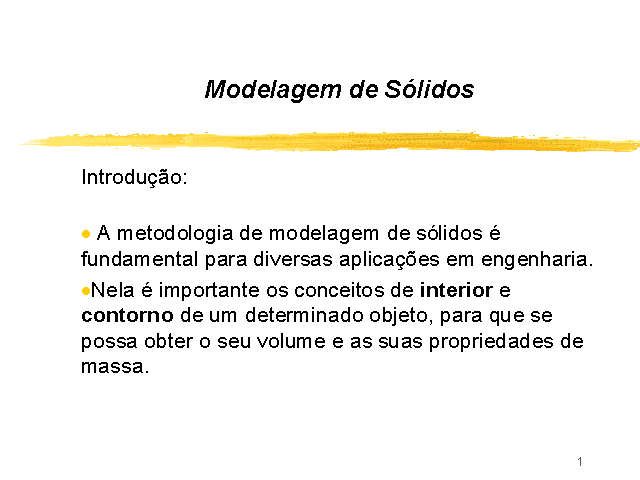 Modelagem de Sólidos

Introdução:

• A metodologia de modelagem de sólidos é fundamental para diversas aplicações em engenharia.

• Nela é importante os conceitos de interior e contorno de um determinado objeto, para que se possa obter o seu volume e as suas propriedades de massa.

1